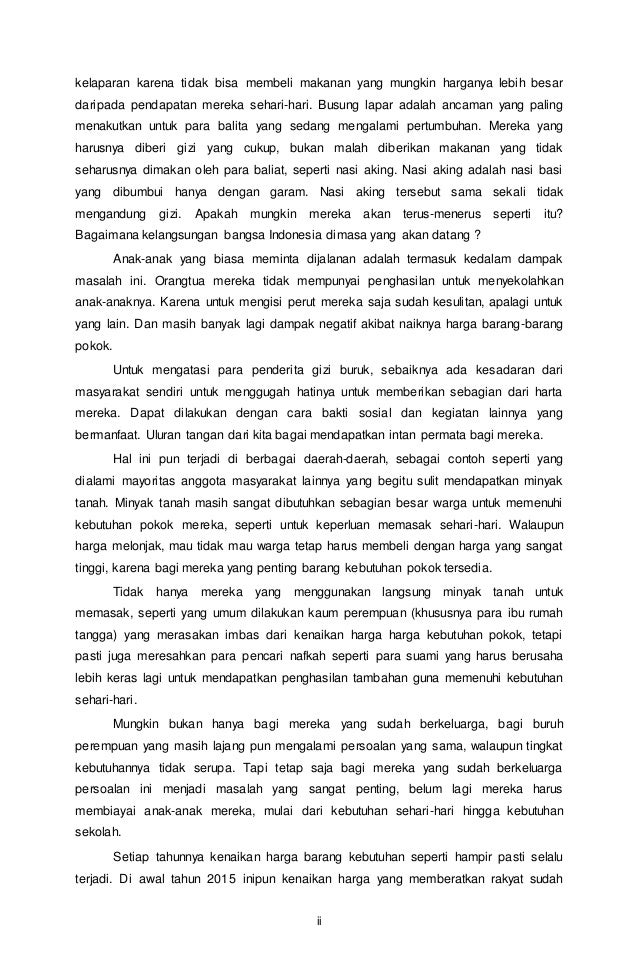 kelaparan karena tidak bisa membeli makanan yang mungkin harganya lebih besar daripada pendapatan mereka sehari-hari. Busung lapar adalah ancaman yang paling menakutkan untuk para balita yang sedang mengalami pertumbuhan. Mereka yang harusnya diberi gizi yang cukup, bukan malah diberikan makanan yang tidak seharusnya dimakan oleh para baliat, seperti nasi aking. Nasi aking adalah nasi basi yang dibumbui hanya dengan garam. Nasi aking tersebut sama sekali tidak mengandung gizi. Apakah mungkin mereka akan terus-menerus seperti itu? Bagaimana kelangsungan bangsa Indonesia dimasa yang akan datang ?

Anak-anak yang biasa meminta dijalanan adalah termasuk kedalam dampak masalah ini. Orangtua mereka tidak mempunyai penghasilan untuk menyekolahkan anak-anaknya. Karena untuk mengisi perut mereka saja sudah kesulitan, apalagi untuk yang lain. Dan masih banyak lagi dampak negatif akibat naiknya harga barang-barang pokok.

Untuk mengatasi para penderita gizi buruk, sebaiknya ada kesadaran dari masyarakat sendiri untuk menggugah hatinya untuk memberikan sebagian dari harta mereka. Dapat dilakukan dengan cara bakti sosial dan kegiatan lainnya yang bermanfaat. Uluran tangan dari kita bagai mendapatkan intan permata bagi mereka.

Hal ini pun terjadi di berbagai daerah-daerah, sebagai contoh seperti yang dialami mayoritas anggota masyarakat lainnya yang begitu sulit mendapatkan minyak tanah. Minyak tanah masih sangat dibutuhkan sebagian besar warga untuk memenuhi kebutuhan pokok mereka, seperti untuk keperluan memasak sehari-hari. Walaupun harga melonjak, mau tidak mau warga tetap harus membeli dengan harga yang sangat tinggi, karena bagi mereka yang penting barang kebutuhan pokok tersedia.

Tidak hanya mereka yang menggunakan langsung minyak tanah untuk memasak, seperti yang umum dilakukan kaum perempuan (khususnya para ibu rumah tangga) yang merasakan imbas dari kenaikan harga harga kebutuhan pokok, tetapi pasti juga meresahkan para pencari nafkah seperti para suami yang harus berusaha lebih keras lagi untuk mendapatkan penghasilan tambahan guna memenuhi kebutuhan sehari-hari.

Mungkin bukan hanya bagi mereka yang sudah berkeluarga, bagi buruh perempuan yang masih lajang pun mengalami persoalan yang sama, walaupun tingkat kebutuhannya tidak serupa. Tapi tetap saja bagi mereka yang sudah berkeluarga persoalan ini menjadi masalah yang sangat penting, belum lagi mereka harus membiayai anak-anak mereka, mulai dari kebutuhan sehari-hari hingga kebutuhan sekolah.

Setiap tahunnya kenaikan harga barang kebutuhan seperti hampir pasti selalu terjadi. Di awal tahun 2015 inipun kenaikan harga yang memberatkan rakyat sudah

ii